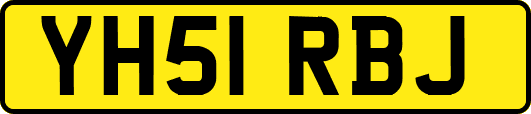 YH51 RBJ